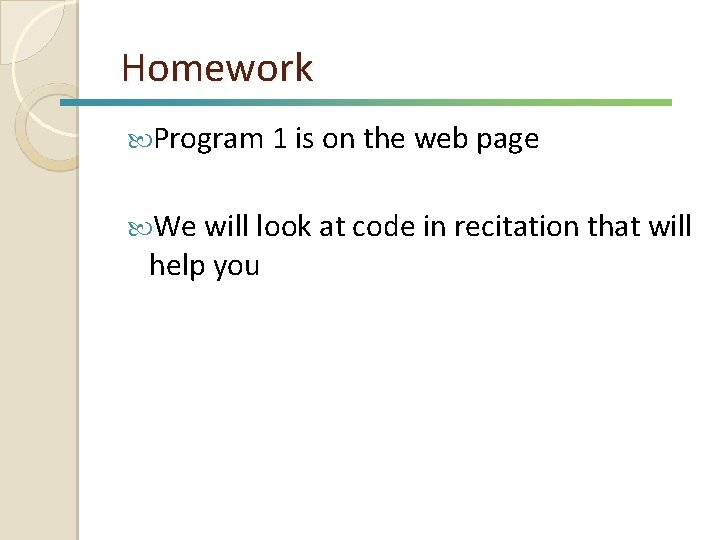 Homework

Program 1 is on the web page

We will look at code in recitation that will help you